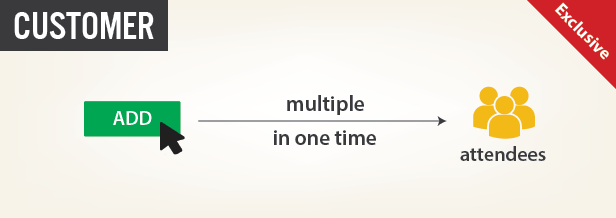 CUSTOMER

Exclusive

ADD

multiple

in one time

attendees